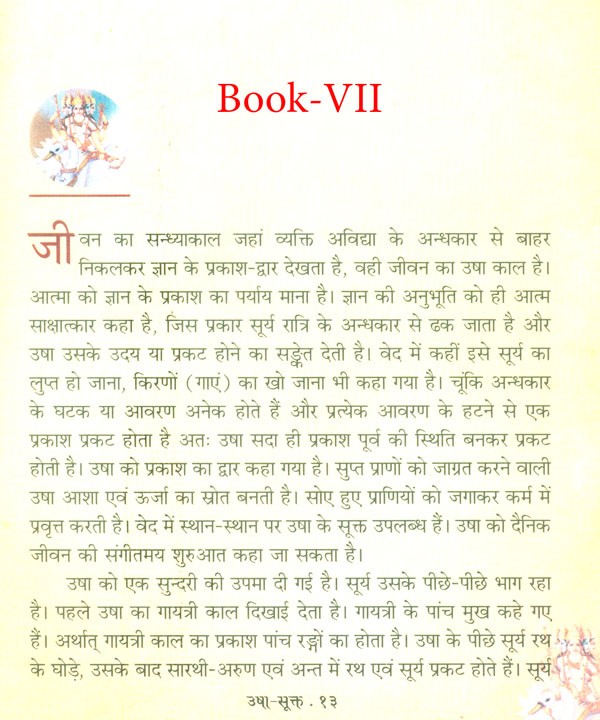 Book-VII

जीवन का सन्ध्याकाल जहां व्यक्ति अविद्या के अन्धकार से बाहर निकलकर ज्ञान के प्रकाश-द्वार देखता है, वही जीवन का उषा काल है। आत्मा को ज्ञान के प्रकाश का पर्याय माना है। ज्ञान की अनुभूति को ही आत्म साक्षात्कार कहा है, जिस प्रकार सूर्य रात्रि के अन्धकार से ढक जाता है और उषा उसके उदय या प्रकट होने का सङ्केत देती है। वेद में कहीं इसे सूर्य का लुप्त हो जाना, किरणों (गाएं) का खो जाना भी कहा गया है। चूंकि अन्धकार के घटक या आवरण अनेक होते हैं और प्रत्येक आवरण के हटने से एक प्रकाश प्रकट होता है अतः उषा सदा ही प्रकाश पूर्व की स्थिति बनकर प्रकट होती है। उषा को प्रकाश का द्वार कहा गया है। सुप्त प्राणों को जाग्रत करने वाली उषा आशा एवं ऊर्जा का स्रोत बनती है। सोए हुए प्राणियों को जगाकर कर्म में प्रवृत्त करती है। वेद में स्थान-स्थान पर उषा के सूक्त उपलब्ध हैं। उषा को दैनिक जीवन की संगीतमय शुरुआत कहा जा सकता है।

उषा को एक सुन्दरी की उपमा दी गई है। सूर्य उसके पीछे-पीछे भाग रहा है। पहले उषा का गायत्री काल दिखाई देता है। गायत्री के पांच मुख कहे गए हैं। अर्थात् गायत्री काल का प्रकाश पांच रङ्गों का होता है। उषा के पीछे सूर्य रथ के घोड़े, उसके बाद सारथी-अरुण एवं अन्त में रथ एवं सूर्य प्रकट होते हैं। सूर्य

उषा-सूक्त . १३